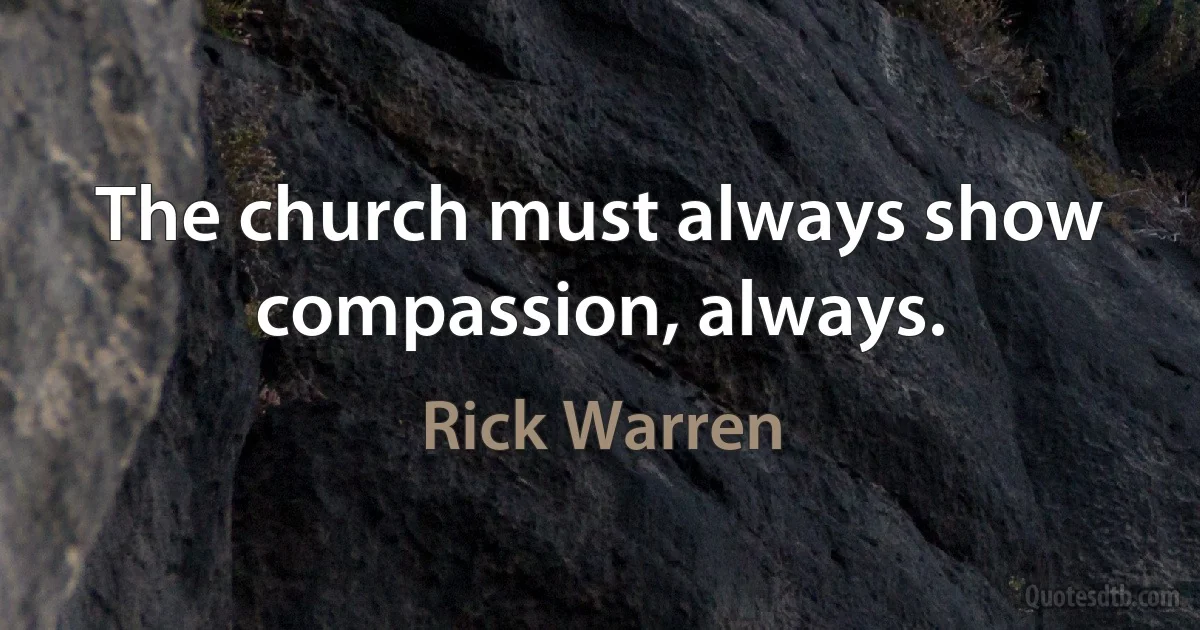 The church must always show compassion, always.

Rick Warren

Quotesdtb.com